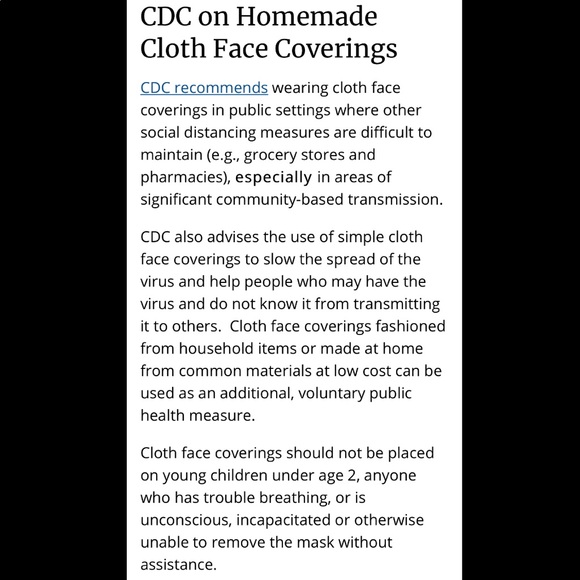 CDC on Homemade Cloth Face Coverings

CDC recommends wearing cloth face coverings in public settings where other social distancing measures are difficult to maintain (e.g., grocery stores and pharmacies), especially in areas of significant community-based transmission.

CDC also advises the use of simple cloth face coverings to slow the spread of the virus and help people who may have the virus and do not know it from transmitting it to others. Cloth face coverings fashioned from household items or made at home from common materials at low cost can be used as an additional, voluntary public health measure.

Cloth face coverings should not be placed on young children under age 2, anyone who has trouble breathing, or is unconscious, incapacitated or otherwise unable to remove the mask without assistance.